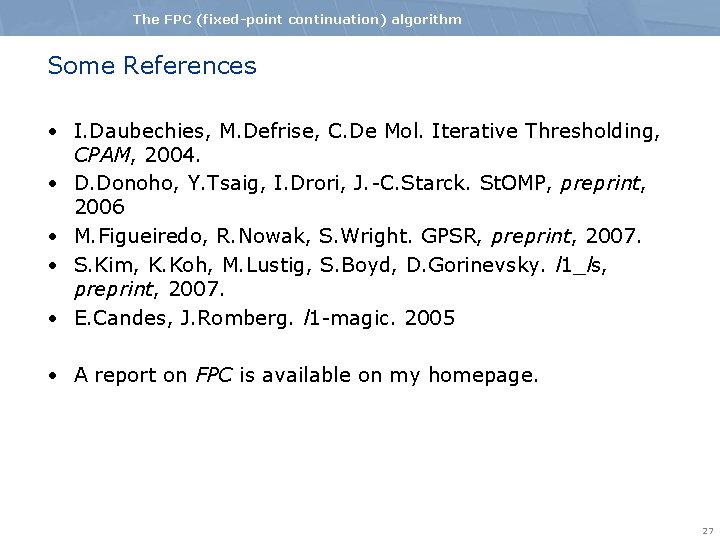 The FPC (fixed-point continuation) algorithm

Some References

• I.Daubechies, M.Defrise, C.De Mol. Iterative Thresholding, CPAM, 2004.
• D.Donoho, Y.Tsaig, I.Drori, J.-C.Starck. StOMP, preprint, 2006
• M.Figueiredo, R.Nowak, S.Wright. GPSR, preprint, 2007.
• S.Kim, K.Koh, M.Lustig, S.Boyd, D.Gorinevsky. l1_ls, preprint, 2007.
• E.Candes, J.Romberg. l1-magic. 2005

• A report on FPC is available on my homepage.

27